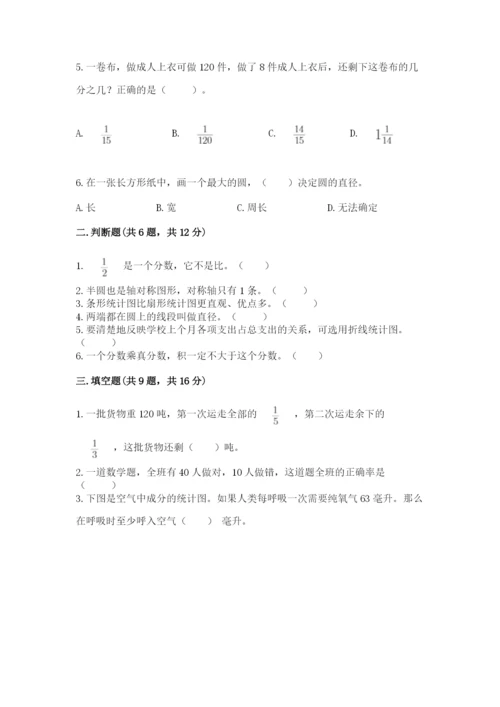 5. 一卷布，做成人上衣可做 120 件，做了 8 件成人上衣后，还剩下这卷布的几分之几？正确的是（　　）。

A. $\frac{1}{15}$　　B. $\frac{1}{120}$　　C. $\frac{14}{15}$　　D. $1\frac{1}{14}$

6. 在一张长方形纸中，画一个最大的圆，（　　）决定圆的直径。

A. 长　　B. 宽　　C. 周长　　D. 无法确定

二. 判断题（共 6 题，共 12 分）

1. $\frac{1}{2}$ 是一个分数，它不是比。（　　）

2. 半圆也是轴对称图形，对称轴只有 1 条。（　　）
3. 条形统计图比扇形统计图更直观、优点多。（　　）
4. 两端都在圆上的线段叫做直径。（　　）
5. 要清楚地反映学校上个月各项支出占总支出的关系，可选用折线统计图。（　　）
6. 一个分数乘真分数，积一定不大于这个分数。（　　）

三. 填空题（共 9 题，共 16 分）

1. 一批货物重 120 吨，第一次运走全部的 $\frac{1}{5}$ ，第二次运走余下的 $\frac{1}{3}$ ，这批货物还剩（　　）吨。

2. 一道数学题，全班有 40 人做对，10 人做错，这道题全班的正确率是（　　）
3. 下图是空气中成分的统计图。如果人类每呼吸一次需要纯氧气 63 毫升。那么在呼吸时至少呼入空气（　　）毫升。